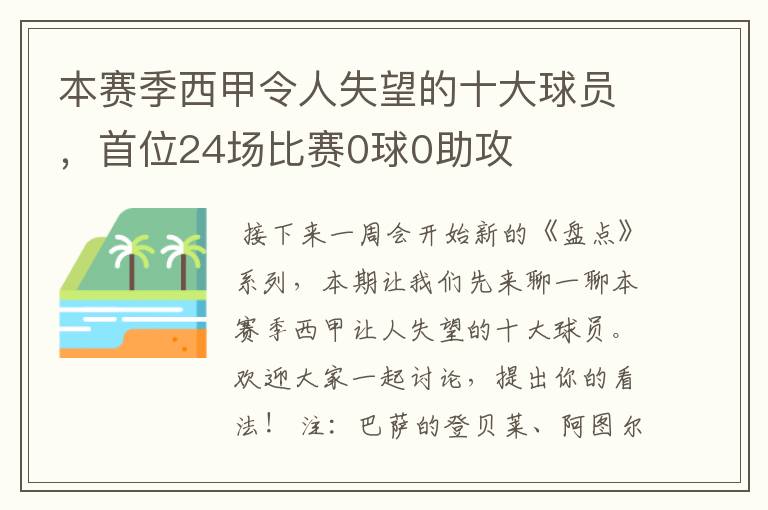 本赛季西甲令人失望的十大球员，首位24场比赛0球0助攻

接下来一周会开始新的《盘点》系列，本期让我们先来聊一聊本赛季西甲让人失望的十大球员。欢迎大家一起讨论，提出你的看法！ 注：巴萨的登贝莱、阿图尔